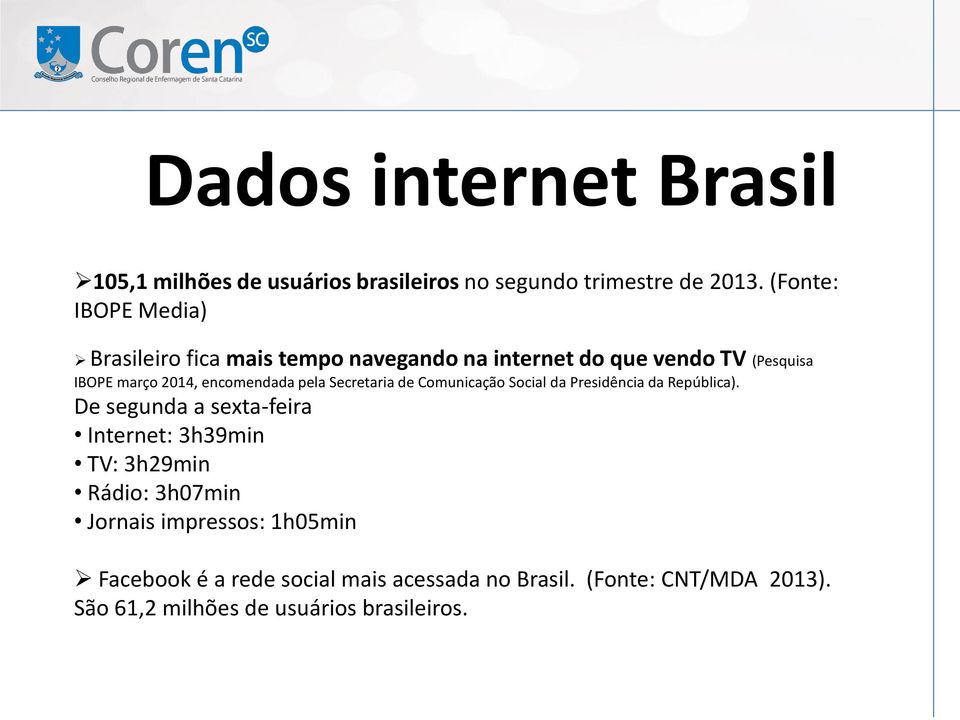 Coren SC
Conselho Regional de Enfermagem de Santa Catarina

Dados internet Brasil

➢105,1 milhões de usuários brasileiros no segundo trimestre de 2013. (Fonte: IBOPE Media)

➢ Brasileiro fica mais tempo navegando na internet do que vendo TV (Pesquisa IBOPE março 2014, encomendada pela Secretaria de Comunicação Social da Presidência da República).
De segunda a sexta-feira
• Internet: 3h39min
• TV: 3h29min
• Rádio: 3h07min
• Jornais impressos: 1h05min

➢ Facebook é a rede social mais acessada no Brasil. (Fonte: CNT/MDA 2013). São 61,2 milhões de usuários brasileiros.